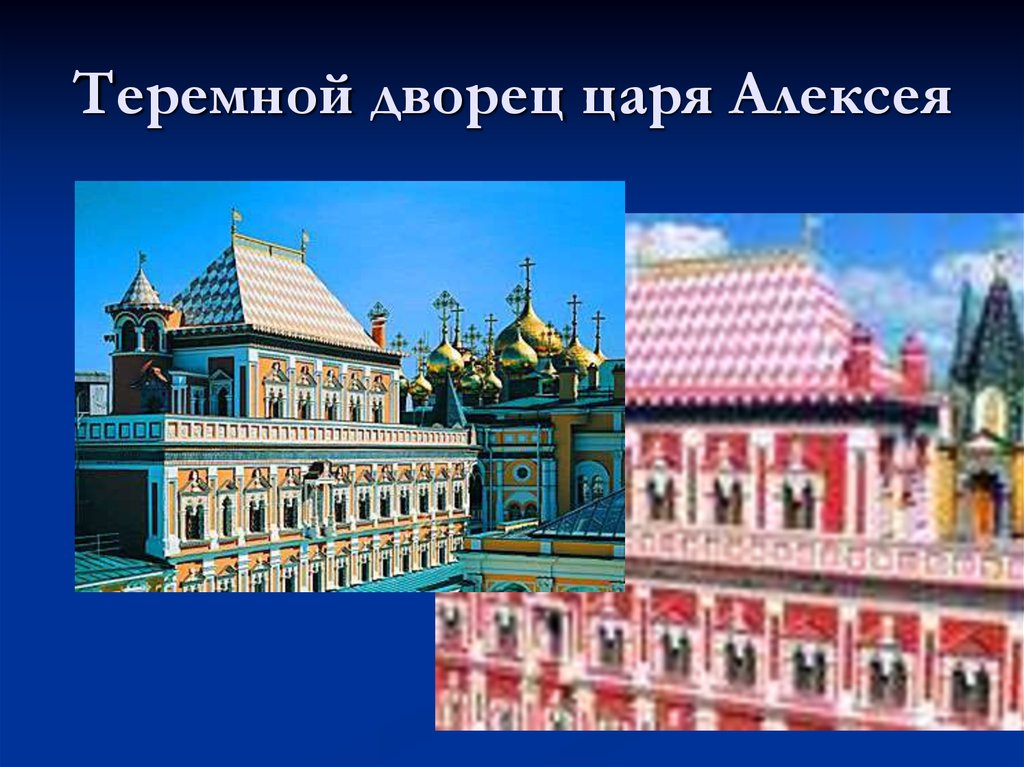 Теремной дворец царя Алексея